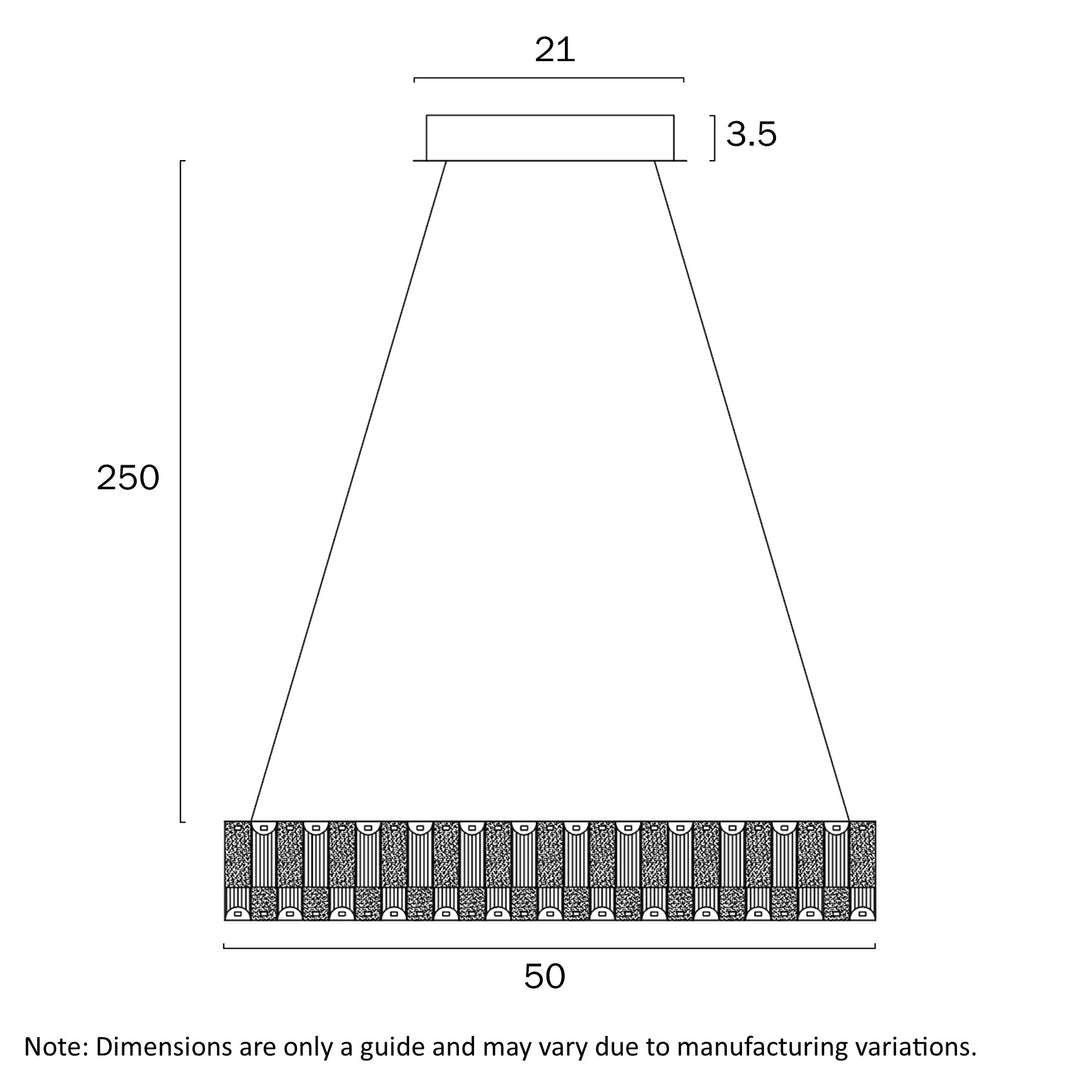 21

3.5

250

50

Note: Dimensions are only a guide and may vary due to manufacturing variations.